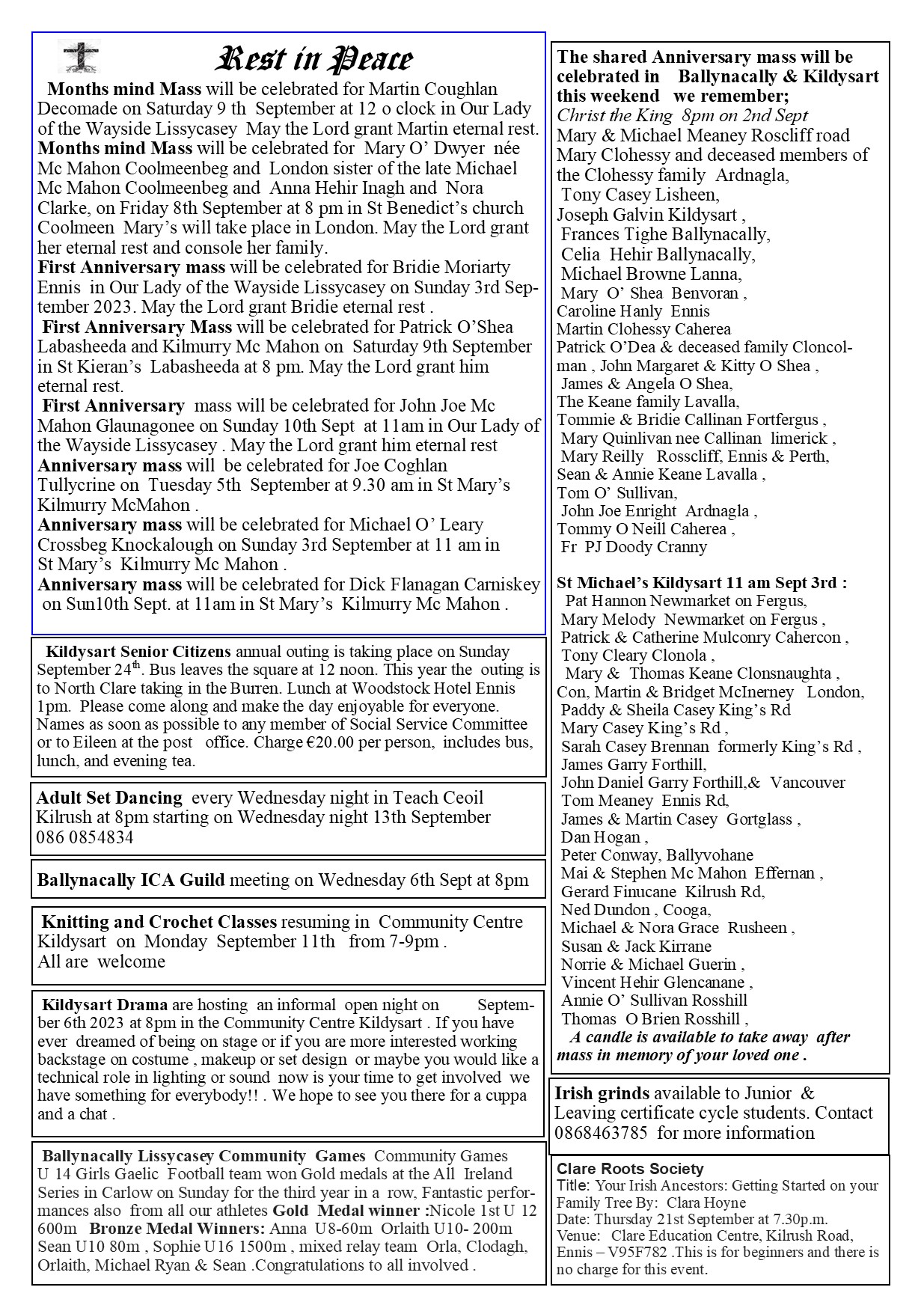 Rest in Peace

Months mind Mass will be celebrated for Martin Coughlan Decomade on Saturday 9 th September at 12 o clock in Our Lady of the Wayside Lissycasey May the Lord grant Martin eternal rest.
Months mind Mass will be celebrated for Mary O' Dwyer née Mc Mahon Coolmeenbeg and London sister of the late Michael Mc Mahon Coolmeenbeg and Anna Hehir Inagh and Nora Clarke, on Friday 8th September at 8 pm in St Benedict's church Coolmeen Mary's will take place in London. May the Lord grant her eternal rest and console her family.
First Anniversary mass will be celebrated for Bridie Moriarty Ennis in Our Lady of the Wayside Lissycasey on Sunday 3rd September 2023. May the Lord grant Bridie eternal rest .
First Anniversary Mass will be celebrated for Patrick O'Shea Labasheeda and Kilmurry Mc Mahon on Saturday 9th September in St Kieran's Labasheeda at 8 pm. May the Lord grant him eternal rest.
First Anniversary mass will be celebrated for John Joe Mc Mahon Glaunagonee on Sunday 10th Sept at 11am in Our Lady of the Wayside Lissycasey . May the Lord grant him eternal rest
Anniversary mass will be celebrated for Joe Coghlan Tullycrine on Tuesday 5th September at 9.30 am in St Mary's Kilmurry McMahon .
Anniversary mass will be celebrated for Michael O' Leary Crossbeg Knockalough on Sunday 3rd September at 11 am in St Mary's Kilmurry Mc Mahon .
Anniversary mass will be celebrated for Dick Flanagan Carniskey on Sun10th Sept. at 11am in St Mary's Kilmurry Mc Mahon .

Kildysart Senior Citizens annual outing is taking place on Sunday September 24$^{th}$. Bus leaves the square at 12 noon. This year the outing is to North Clare taking in the Burren. Lunch at Woodstock Hotel Ennis 1pm. Please come along and make the day enjoyable for everyone. Names as soon as possible to any member of Social Service Committee or to Eileen at the post office. Charge €20.00 per person, includes bus, lunch, and evening tea.

Adult Set Dancing every Wednesday night in Teach Ceoil Kilrush at 8pm starting on Wednesday night 13th September 086 0854834

Ballynacally ICA Guild meeting on Wednesday 6th Sept at 8pm

Knitting and Crochet Classes resuming in Community Centre Kildysart on Monday September 11th from 7-9pm .
All are welcome

Kildysart Drama are hosting an informal open night on September 6th 2023 at 8pm in the Community Centre Kildysart . If you have ever dreamed of being on stage or if you are more interested working backstage on costume , makeup or set design or maybe you would like a technical role in lighting or sound now is your time to get involved we have something for everybody!! . We hope to see you there for a cuppa and a chat .

Ballynacally Lissycasey Community Games Community Games U 14 Girls Gaelic Football team won Gold medals at the All Ireland Series in Carlow on Sunday for the third year in a row, Fantastic performances also from all our athletes Gold Medal winner :Nicole 1st U 12 600m Bronze Medal Winners: Anna U8-60m Orlaith U10- 200m Sean U10 80m , Sophie U16 1500m , mixed relay team Orla, Clodagh, Orlaith, Michael Ryan & Sean .Congratulations to all involved .

The shared Anniversary mass will be celebrated in Ballynacally & Kildysart this weekend we remember;
Christ the King 8pm on 2nd Sept
Mary & Michael Meaney Roscliff road
Mary Clohessy and deceased members of the Clohessy family Ardnagla,
Tony Casey Lisheen,
Joseph Galvin Kildysart ,
Frances Tighe Ballynacally,
Celia Hehir Ballynacally,
Michael Browne Lanna,
Mary O' Shea Benvoran ,
Caroline Hanly Ennis
Martin Clohessy Caherea
Patrick O'Dea & deceased family Cloncolman , John Margaret & Kitty O Shea ,
James & Angela O Shea,
The Keane family Lavalla,
Tommie & Bridie Callinan Fortfergus ,
Mary Quinlivan nee Callinan limerick ,
Mary Reilly Rosscliff, Ennis & Perth,
Sean & Annie Keane Lavalla ,
Tom O' Sullivan,
John Joe Enright Ardnagla ,
Tommy O Neill Caherea ,
Fr PJ Doody Cranny

St Michael's Kildysart 11 am Sept 3rd :
Pat Hannon Newmarket on Fergus,
Mary Melody Newmarket on Fergus ,
Patrick & Catherine Mulconry Cahercon ,
Tony Cleary Clonola ,
Mary & Thomas Keane Clonsnaughta ,
Con, Martin & Bridget McInerney London,
Paddy & Sheila Casey King's Rd
Mary Casey King's Rd ,
Sarah Casey Brennan formerly King's Rd ,
James Garry Forthill,
John Daniel Garry Forthill,& Vancouver
Tom Meaney Ennis Rd,
James & Martin Casey Gortglass ,
Dan Hogan ,
Peter Conway, Ballyvohane
Mai & Stephen Mc Mahon Effernan ,
Gerard Finucane Kilrush Rd,
Ned Dundon , Cooga,
Michael & Nora Grace Rusheen ,
Susan & Jack Kirrane
Norrie & Michael Guerin ,
Vincent Hehir Glencanane ,
Annie O' Sullivan Rosshill
Thomas O Brien Rosshill ,
A candle is available to take away after mass in memory of your loved one .

Irish grinds available to Junior & Leaving certificate cycle students. Contact 0868463785 for more information

Clare Roots Society
Title: Your Irish Ancestors: Getting Started on your Family Tree By: Clara Hoyne
Date: Thursday 21st September at 7.30p.m.
Venue: Clare Education Centre, Kilrush Road, Ennis – V95F782 .This is for beginners and there is no charge for this event.